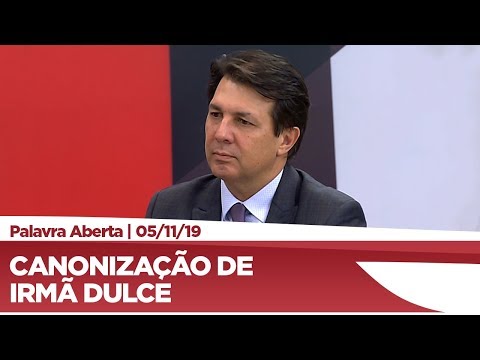 Palavra Aberta | 05/11/19

CANONIZAÇÃO DE IRMÃ DULCE